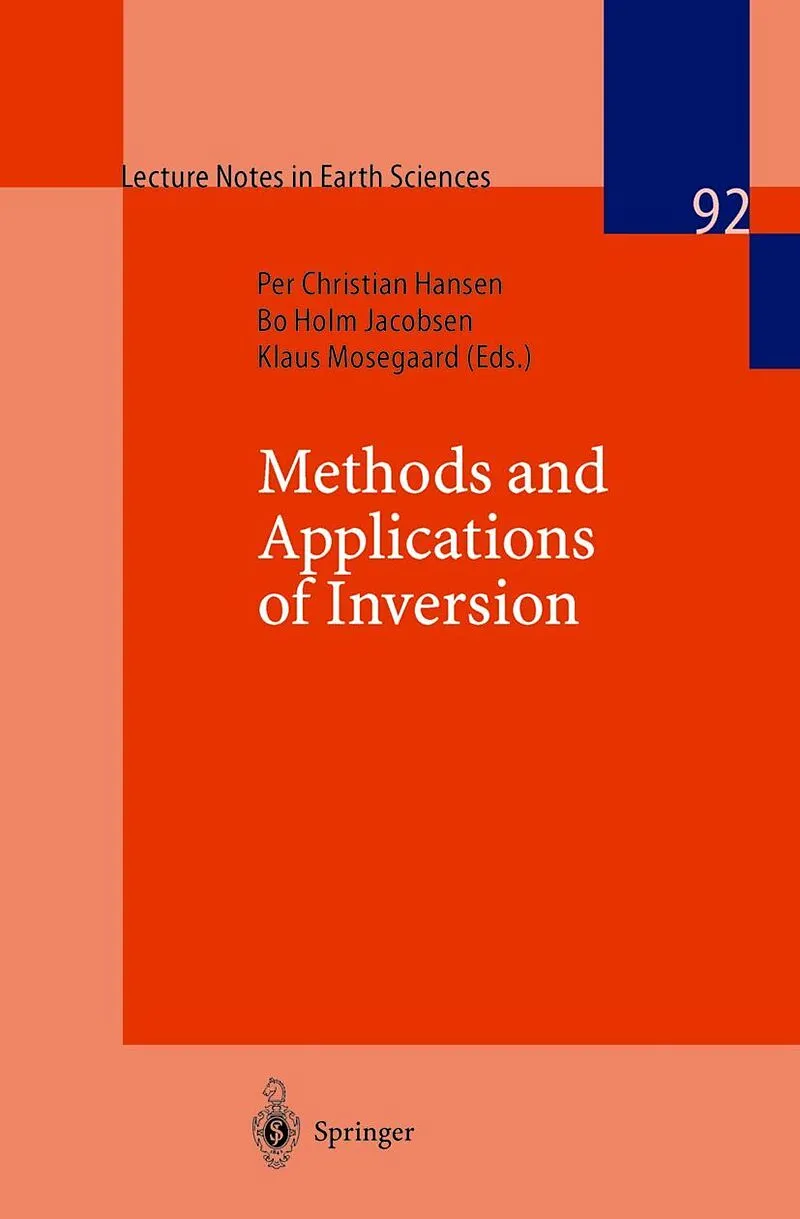 Lecture Notes in Earth Sciences

92

Per Christian Hansen
Bo Holm Jacobsen
Klaus Mosegaard (Eds.)

Methods and Applications of Inversion

Springer